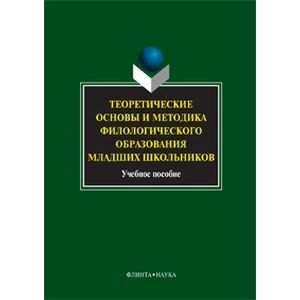 ТЕОРЕТИЧЕСКИЕ ОСНОВЫ И МЕТОДИКА ФИЛОЛОГИЧЕСКОГО ОБРАЗОВАНИЯ МЛАДШИХ ШКОЛЬНИКОВ

Учебное пособие

ФЛИНТА•НАУКА